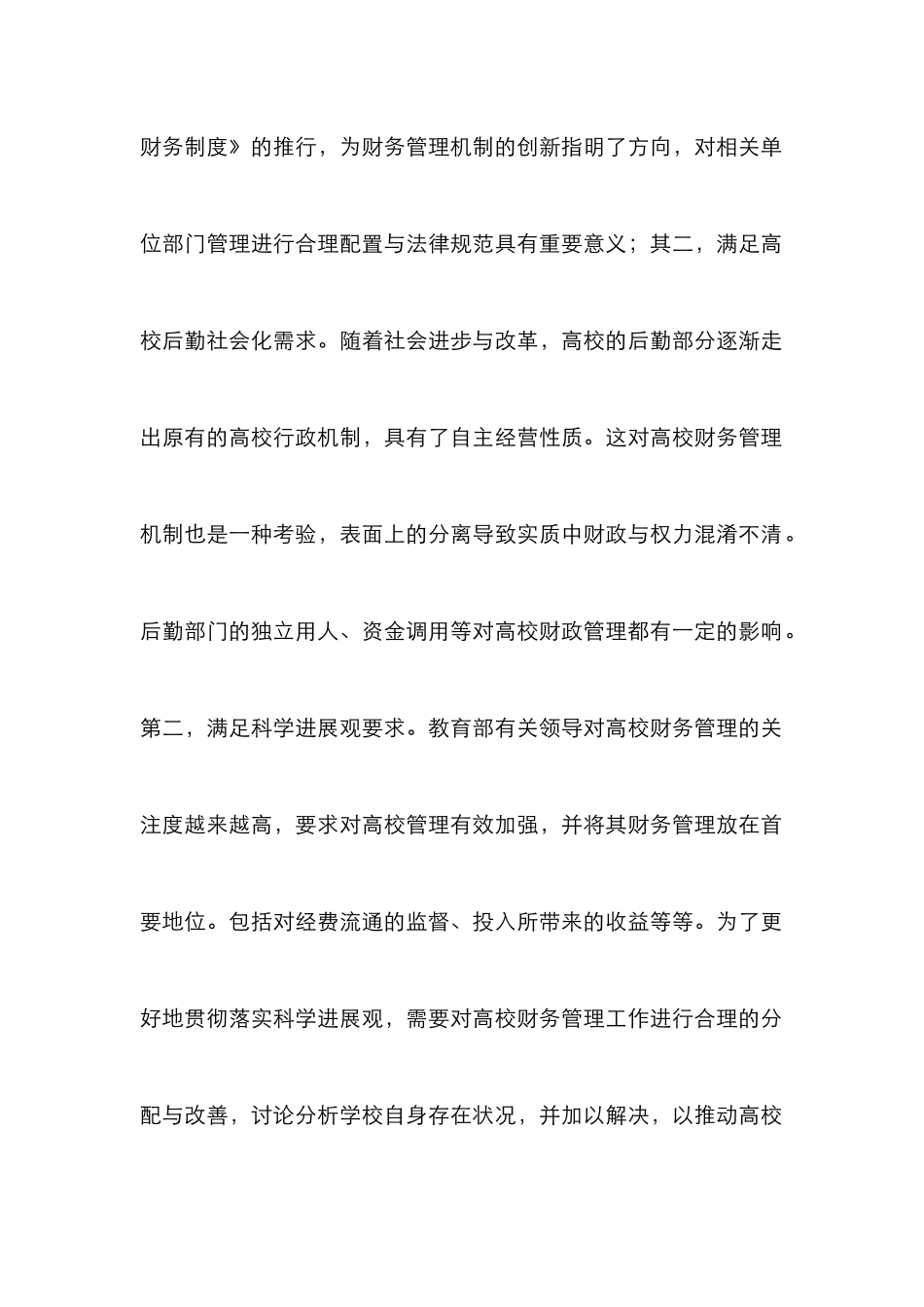 财务制度》的推行，为财务管理机制的创新指明了方向，对相关单位部门管理进行合理配置与法律规范具有重要意义；其二，满足高校后勤社会化需求。随着社会进步与改革，高校的后勤部分逐渐走出原有的高校行政机制，具有了自主经营性质。这对高校财务管理机制也是一种考验，表面上的分离导致实质中财政与权力混淆不清。后勤部门的独立用人、资金调用等对高校财政管理都有一定的影响。第二，满足科学进展观要求。教育部有关领导对高校财务管理的关注度越来越高，要求对高校管理有效加强，并将其财务管理放在首要地位。包括对经费流通的监督、投入所带来的收益等等。为了更好地贯彻落实科学进展观，需要对高校财务管理工作进行合理的分配与改善，讨论分析学校自身存在状况，并加以解决，以推动高校